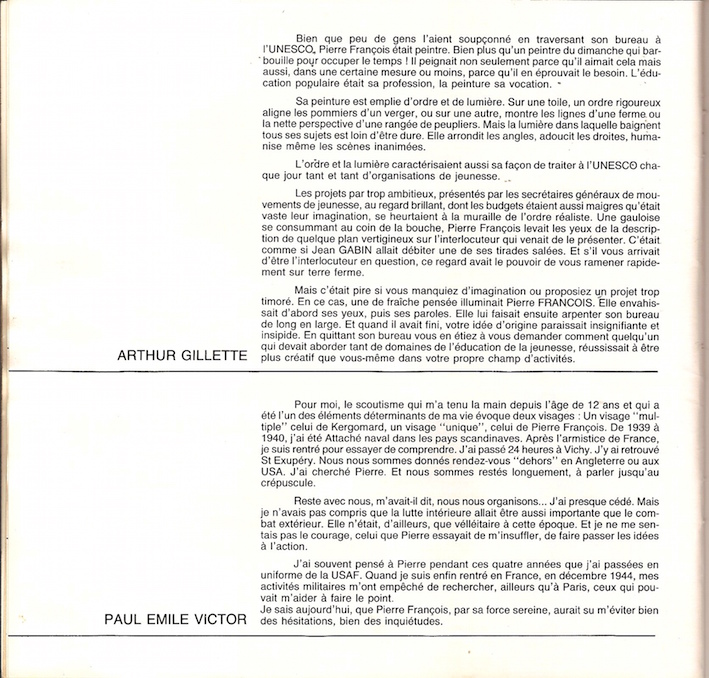 Bien que peu de gens l'aient soupçonné en traversant son bureau à l'UNESCO, Pierre François était peintre. Bien plus qu'un peintre du dimanche qui barbouille pour occuper le temps ! Il peignait non seulement parce qu'il aimait cela mais aussi, dans une certaine mesure ou moins, parce qu'il en éprouvait le besoin. L'éducation populaire était sa profession, la peinture sa vocation.

Sa peinture est emplie d'ordre et de lumière. Sur une toile, un ordre rigoureux aligne les pommiers d'un verger, ou sur une autre, montre les lignes d'une ferme ou la nette perspective d'une rangée de peupliers. Mais la lumière dans laquelle baignent tous ses sujets est loin d'être dure. Elle arrondit les angles, adoucit les droites, humanise même les scènes inanimées.

L'ordre et la lumière caractérisaient aussi sa façon de traiter à l'UNESCO chaque jour tant et tant d'organisations de jeunesse.

Les projets par trop ambitieux, présentés par les secrétaires généraux de mouvements de jeunesse, au regard brillant, dont les budgets étaient aussi maigres qu'était vaste leur imagination, se heurtaient à la muraille de l'ordre réaliste. Une gauloise se consummant au coin de la bouche, Pierre François levait les yeux de la description de quelque plan vertigineux sur l'interlocuteur qui venait de le présenter. C'était comme si Jean GABIN allait débiter une de ses tirades salées. Et s'il vous arrivait d'être l'interlocuteur en question, ce regard avait le pouvoir de vous ramener rapidement sur terre ferme.

Mais c'était pire si vous manquiez d'imagination ou proposiez un projet trop timoré. En ce cas, une de fraîche pensée illuminait Pierre FRANCOIS. Elle envahissait d'abord ses yeux, puis ses paroles. Elle lui faisait ensuite arpenter son bureau de long en large. Et quand il avait fini, votre idée d'origine paraissait insignifiante et insipide. En quittant son bureau vous en étiez à vous demander comment quelqu'un qui devait aborder tant de domaines de l'éducation de la jeunesse, réussissait à être plus créatif que vous-même dans votre propre champ d'activités.

ARTHUR GILLETTE

Pour moi, le scoutisme qui m'a tenu la main depuis l'âge de 12 ans et qui a été l'un des éléments déterminants de ma vie évoque deux visages : Un visage "multiple" celui de Kergomard, un visage "unique", celui de Pierre François. De 1939 à 1940, j'ai été Attaché naval dans les pays scandinaves. Après l'armistice de France, je suis rentré pour essayer de comprendre. J'ai passé 24 heures à Vichy. J'y ai retrouvé St Exupéry. Nous nous sommes donnés rendez-vous "dehors" en Angleterre ou aux USA. J'ai cherché Pierre. Et nous sommes restés longuement, à parler jusqu'au crépuscule.

Reste avec nous, m'avait-il dit, nous nous organisons... J'ai presque cédé. Mais je n'avais pas compris que la lutte intérieure allait être aussi importante que le combat extérieur. Elle n'était, d'ailleurs, que velléitaire à cette époque. Et je ne me sentais pas le courage, celui que Pierre essayait de m'insuffler, de faire passer les idées à l'action.

J'ai souvent pensé à Pierre pendant ces quatre années que j'ai passées en uniforme de la USAF. Quand je suis enfin rentré en France, en décembre 1944, mes activités militaires m'ont empêché de rechercher, ailleurs qu'à Paris, ceux qui pouvait m'aider à faire le point.
Je sais aujourd'hui, que Pierre François, par sa force sereine, aurait su m'éviter bien des hésitations, bien des inquiétudes.

PAUL EMILE VICTOR